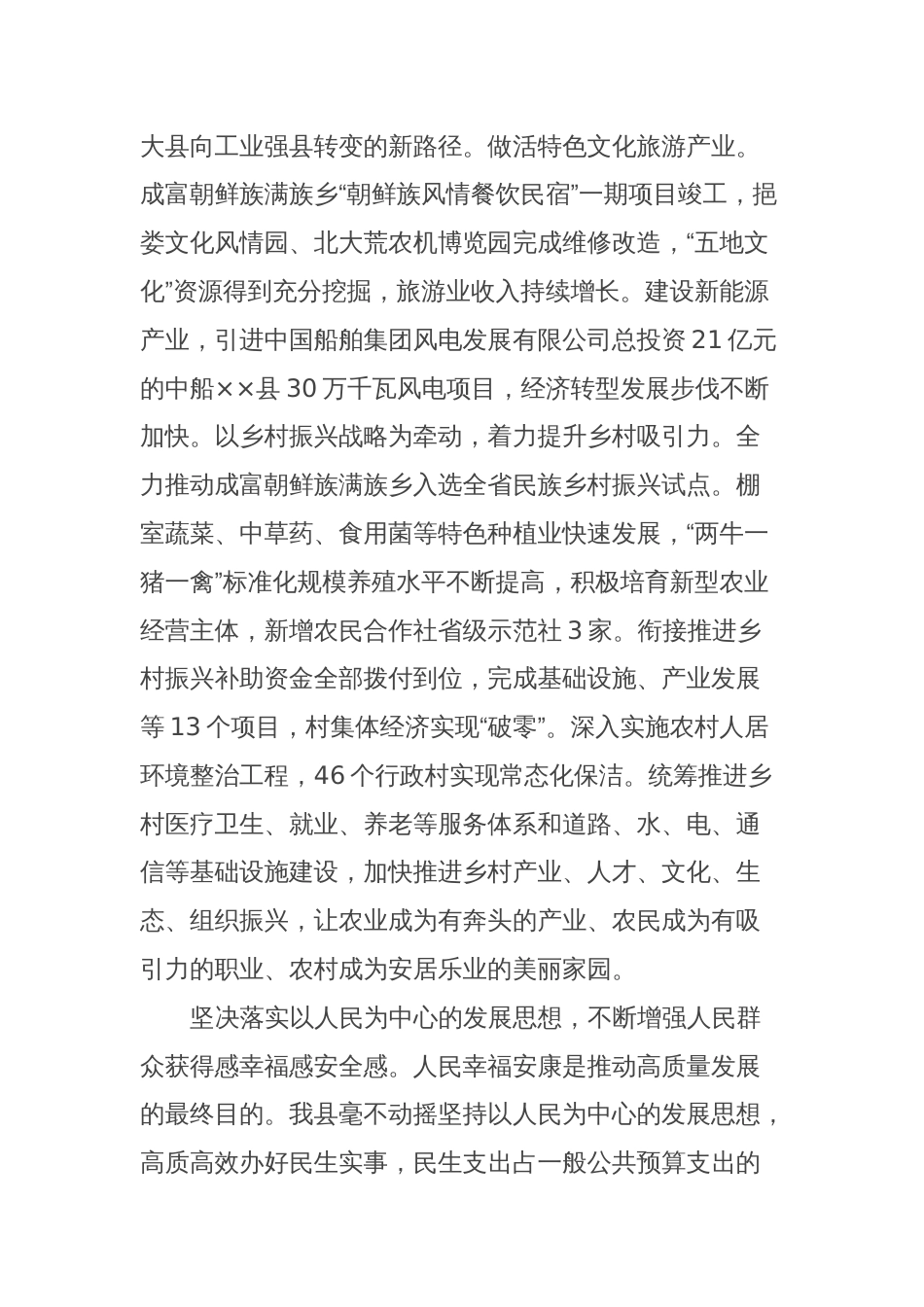 大县向工业强县转变的新路径。做活特色文化旅游产业。成富朝鲜族满族乡“朝鲜族风情餐饮民宿”一期项目竣工，挹娄文化风情园、北大荒农机博览园完成维修改造，“五地文化”资源得到充分挖掘，旅游业收入持续增长。建设新能源产业，引进中国船舶集团风电发展有限公司总投资 21 亿元的中船××县 30 万千瓦风电项目，经济转型发展步伐不断加快。以乡村振兴战略为牵动，着力提升乡村吸引力。全力推动成富朝鲜族满族乡入选全省民族乡村振兴试点。棚室蔬菜、中草药、食用菌等特色种植业快速发展，“两牛一猪一禽”标准化规模养殖水平不断提高，积极培育新型农业经营主体，新增农民合作社省级示范社 3 家。衔接推进乡村振兴补助资金全部拨付到位，完成基础设施、产业发展等 13 个项目，村集体经济实现“破零”。深入实施农村人居环境整治工程，46 个行政村实现常态化保洁。统筹推进乡村医疗卫生、就业、养老等服务体系和道路、水、电、通信等基础设施建设，加快推进乡村产业、人才、文化、生态、组织振兴，让农业成为有奔头的产业、农民成为有吸引力的职业、农村成为安居乐业的美丽家园。

坚决落实以人民为中心的发展思想，不断增强人民群众获得感幸福感安全感。人民幸福安康是推动高质量发展的最终目的。我县毫不动摇坚持以人民为中心的发展思想，高质高效办好民生实事，民生支出占一般公共预算支出的